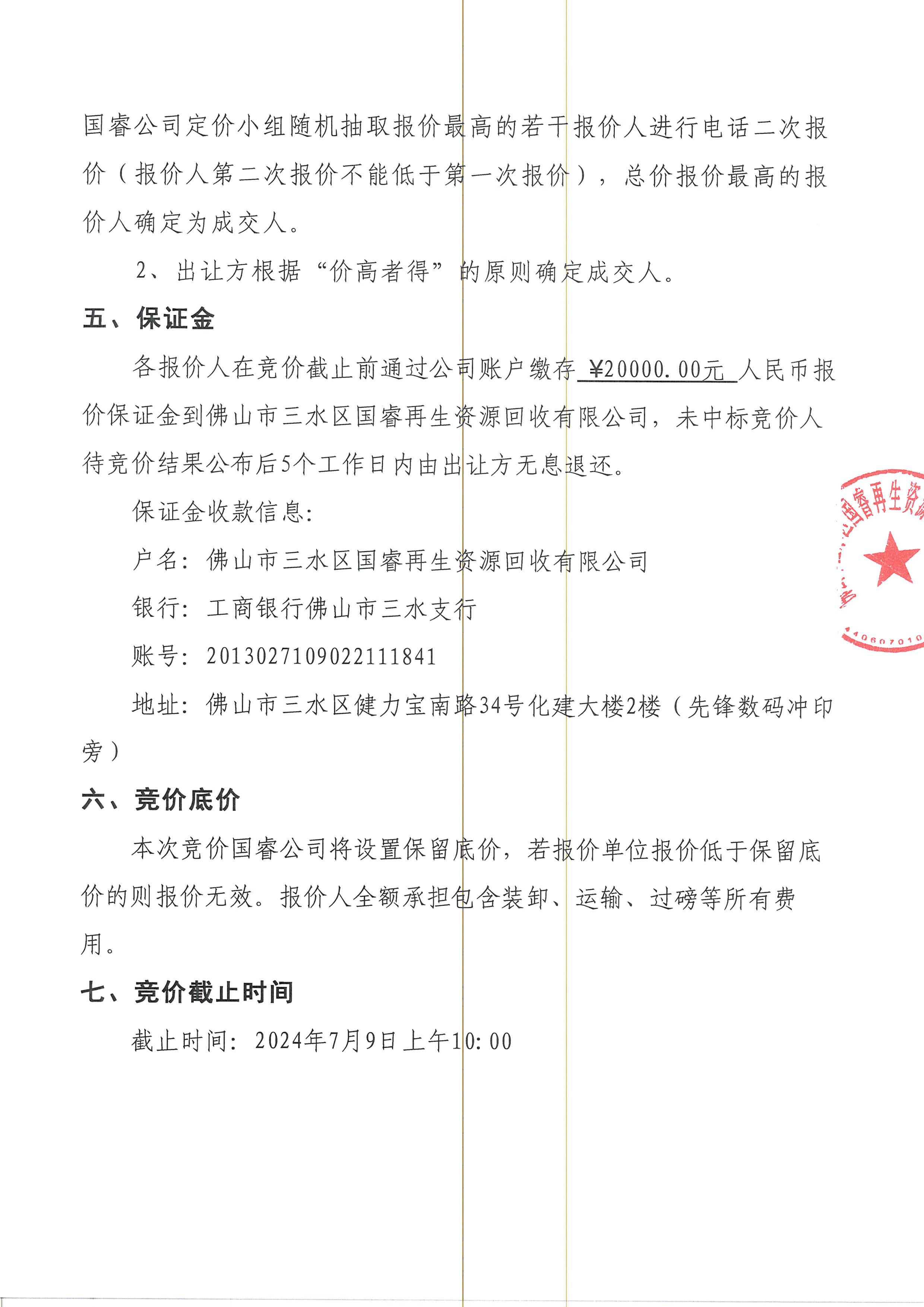 国睿公司定价小组随机抽取报价最高的若干报价人进行电话二次报价（报价人第二次报价不能低于第一次报价），总价报价最高的报价人确定为成交人。

2、出让方根据“价高者得”的原则确定成交人。

五、保证金

各报价人在竞价截止前通过公司账户缴存 ¥20000.00元 人民币报价保证金到佛山市三水区国睿再生资源回收有限公司，未中标竞价人待竞价结果公布后5个工作日内由出让方无息退还。

保证金收款信息:

户名：佛山市三水区国睿再生资源回收有限公司

银行：工商银行佛山市三水支行

账号：2013027109022111841

地址：佛山市三水区健力宝南路34号化建大楼2楼（先锋数码冲印旁）

六、竞价底价

本次竞价国睿公司将设置保留底价，若报价单位报价低于保留底价的则报价无效。报价人全额承担包含装卸、运输、过磅等所有费用。

七、竞价截止时间

截止时间：2024年7月9日上午10:00

国睿再生资
40607010